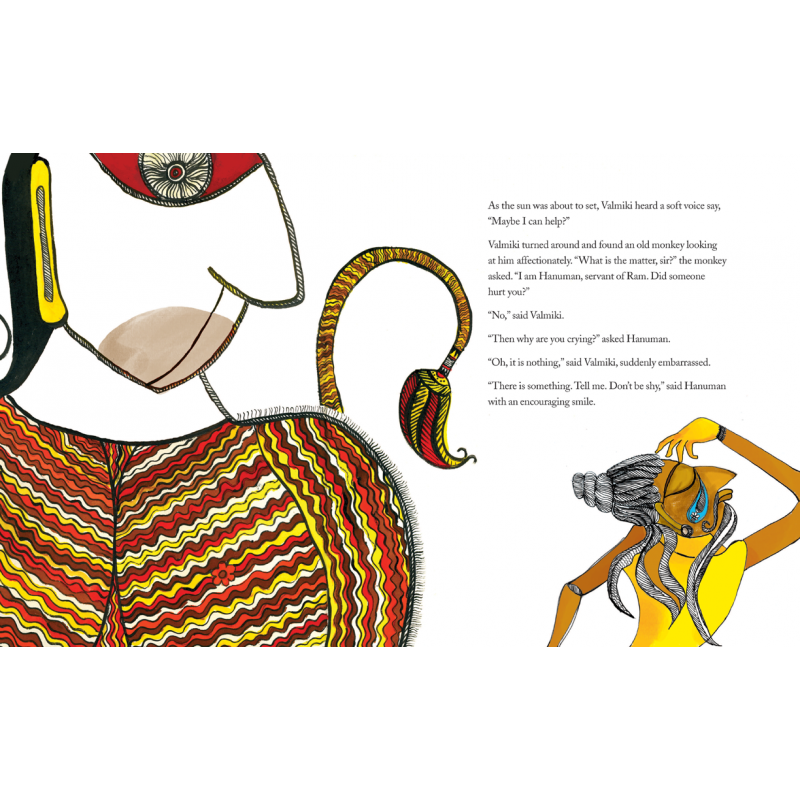 As the sun was about to set, Valmiki heard a soft voice say, "Maybe I can help?"

Valmiki turned around and found an old monkey looking at him affectionately. "What is the matter, sir?" the monkey asked. "I am Hanuman, servant of Ram. Did someone hurt you?"

"No," said Valmiki.

"Then why are you crying?" asked Hanuman.

"Oh, it is nothing," said Valmiki, suddenly embarrassed.

"There is something. Tell me. Don't be shy," said Hanuman with an encouraging smile.